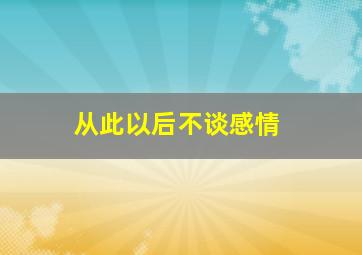 从此以后不谈感情